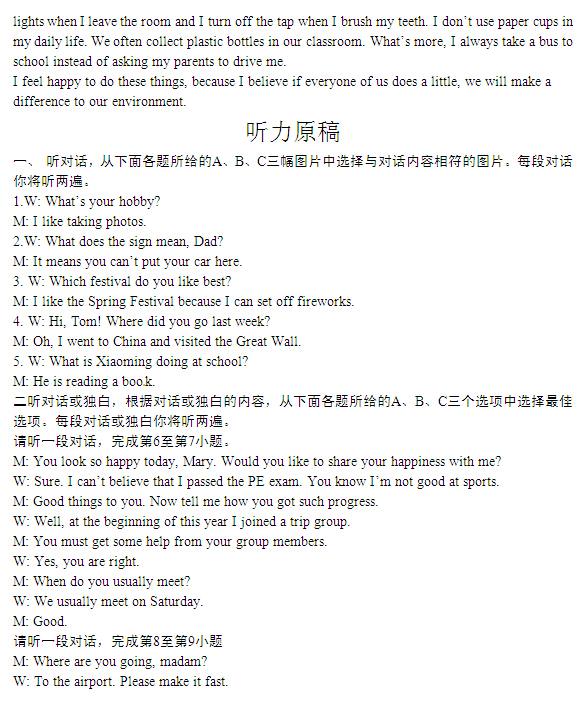 lights when I leave the room and I turn off the tap when I brush my teeth. I don't use paper cups in my daily life. We often collect plastic bottles in our classroom. What's more, I always take a bus to school instead of asking my parents to drive me.
I feel happy to do these things, because I believe if everyone of us does a little, we will make a difference to our environment.

听力原稿

一、 听对话，从下面各题所给的A、B、C三幅图片中选择与对话内容相符的图片。每段对话你将听两遍。
1.W: What's your hobby?
M: I like taking photos.
2.W: What does the sign mean, Dad?
M: It means you can't put your car here.
3. W: Which festival do you like best?
M: I like the Spring Festival because I can set off fireworks.
4. W: Hi, Tom! Where did you go last week?
M: Oh, I went to China and visited the Great Wall.
5. W: What is Xiaoming doing at school?
M: He is reading a book.
二听对话或独白，根据对话或独白的内容，从下面各题所给的A、B、C三个选项中选择最佳选项。每段对话或独白你将听两遍。
请听一段对话，完成第6至第7小题。
M: You look so happy today, Mary. Would you like to share your happiness with me?
W: Sure. I can't believe that I passed the PE exam. You know I'm not good at sports.
M: Good things to you. Now tell me how you got such progress.
W: Well, at the beginning of this year I joined a trip group.
M: You must get some help from your group members.
W: Yes, you are right.
M: When do you usually meet?
W: We usually meet on Saturday.
M: Good.
请听一段对话，完成第8至第9小题
M: Where are you going, madam?
W: To the airport. Please make it fast.